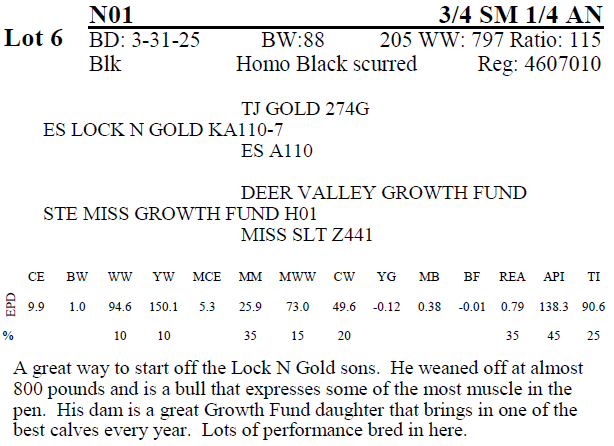 Lot 6

N01 3/4 SM 1/4 AN

BD: 3-31-25 BW:88 205 WW: 797 Ratio: 115

Blk Homo Black scurred Reg: 4607010

TJ GOLD 274G
ES LOCK N GOLD KA110-7
ES A110

DEER VALLEY GROWTH FUND
STE MISS GROWTH FUND H01
MISS SLT Z441

| | CE | BW | WW | YW | MCE | MM | MWW | CW | YG | MB | BF | REA | API | TI |
|---|---|---|---|---|---|---|---|---|---|---|---|---|---|---|
| EPD | 9.9 | 1.0 | 94.6 | 150.1 | 5.3 | 25.9 | 73.0 | 49.6 | -0.12 | 0.38 | -0.01 | 0.79 | 138.3 | 90.6 |
| % | | | 10 | 10 | | 35 | 15 | 20 | | | | 35 | 45 | 25 |

A great way to start off the Lock N Gold sons. He weaned off at almost 800 pounds and is a bull that expresses some of the most muscle in the pen. His dam is a great Growth Fund daughter that brings in one of the best calves every year. Lots of performance bred in here.